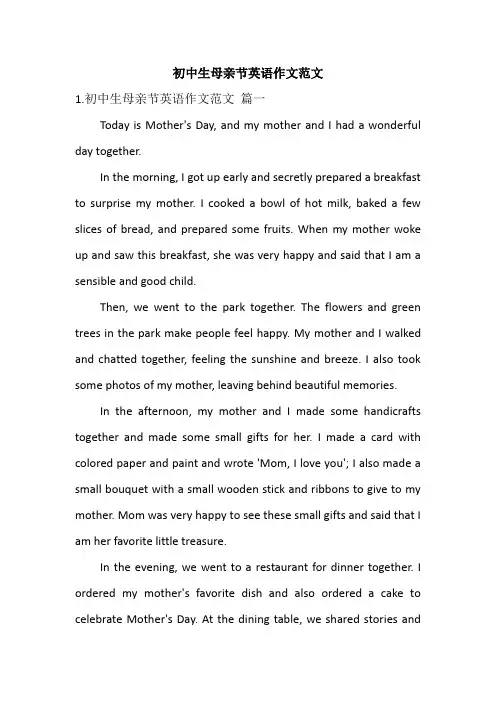 初中生母亲节英语作文范文

1.初中生母亲节英语作文范文 篇一

Today is Mother's Day, and my mother and I had a wonderful day together.

In the morning, I got up early and secretly prepared a breakfast to surprise my mother. I cooked a bowl of hot milk, baked a few slices of bread, and prepared some fruits. When my mother woke up and saw this breakfast, she was very happy and said that I am a sensible and good child.

Then, we went to the park together. The flowers and green trees in the park make people feel happy. My mother and I walked and chatted together, feeling the sunshine and breeze. I also took some photos of my mother, leaving behind beautiful memories.

In the afternoon, my mother and I made some handicrafts together and made some small gifts for her. I made a card with colored paper and paint and wrote 'Mom, I love you'; I also made a small bouquet with a small wooden stick and ribbons to give to my mother. Mom was very happy to see these small gifts and said that I am her favorite little treasure.

In the evening, we went to a restaurant for dinner together. I ordered my mother's favorite dish and also ordered a cake to celebrate Mother's Day. At the dining table, we shared stories and